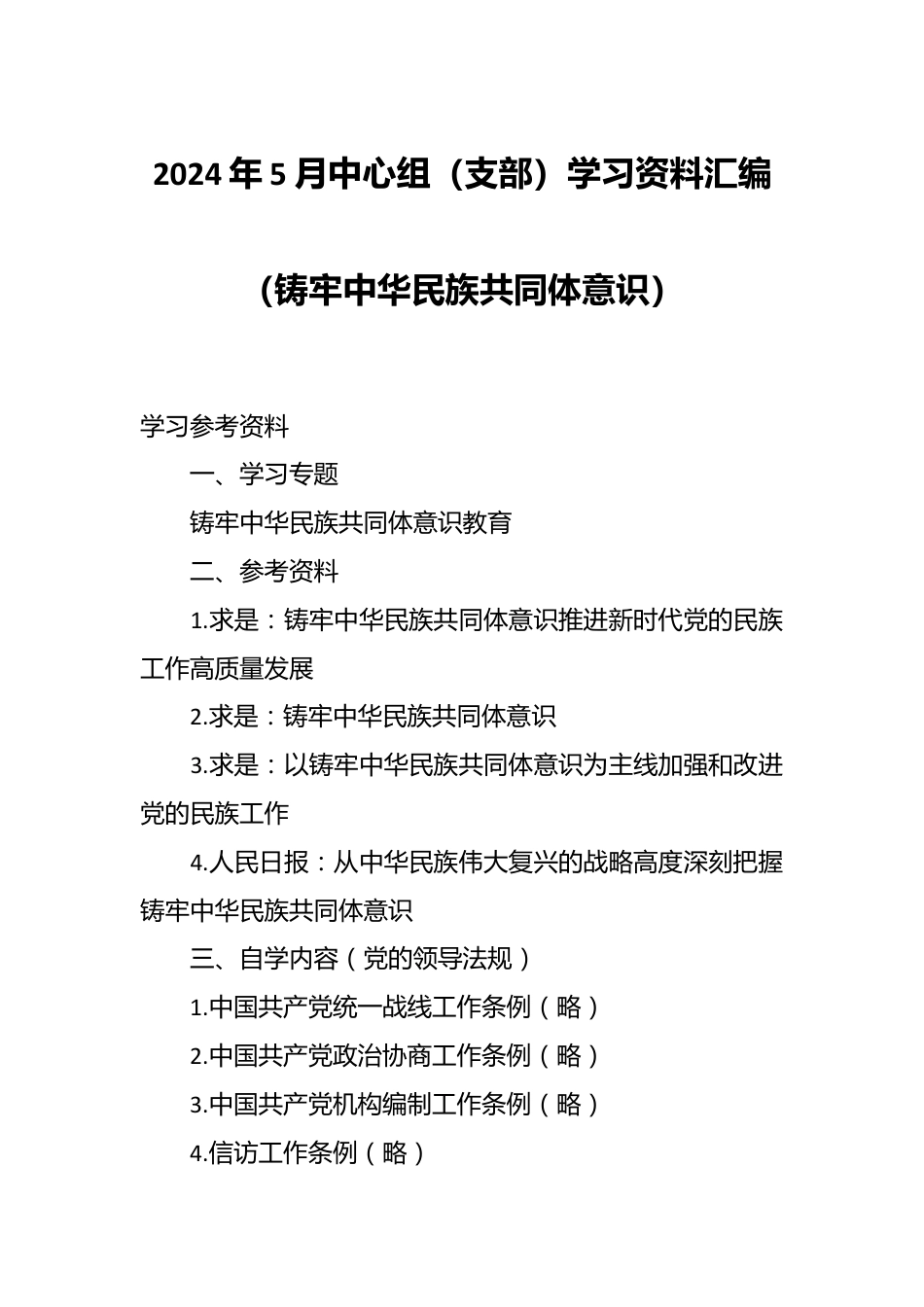 2024年5月中心组（支部）学习资料汇编

（铸牢中华民族共同体意识）

学习参考资料

一、学习专题

铸牢中华民族共同体意识教育

二、参考资料

1.求是：铸牢中华民族共同体意识推进新时代党的民族工作高质量发展

2.求是：铸牢中华民族共同体意识

3.求是：以铸牢中华民族共同体意识为主线加强和改进党的民族工作

4.人民日报：从中华民族伟大复兴的战略高度深刻把握铸牢中华民族共同体意识

三、自学内容（党的领导法规）

1.中国共产党统一战线工作条例（略）

2.中国共产党政治协商工作条例（略）

3.中国共产党机构编制工作条例（略）

4.信访工作条例（略）